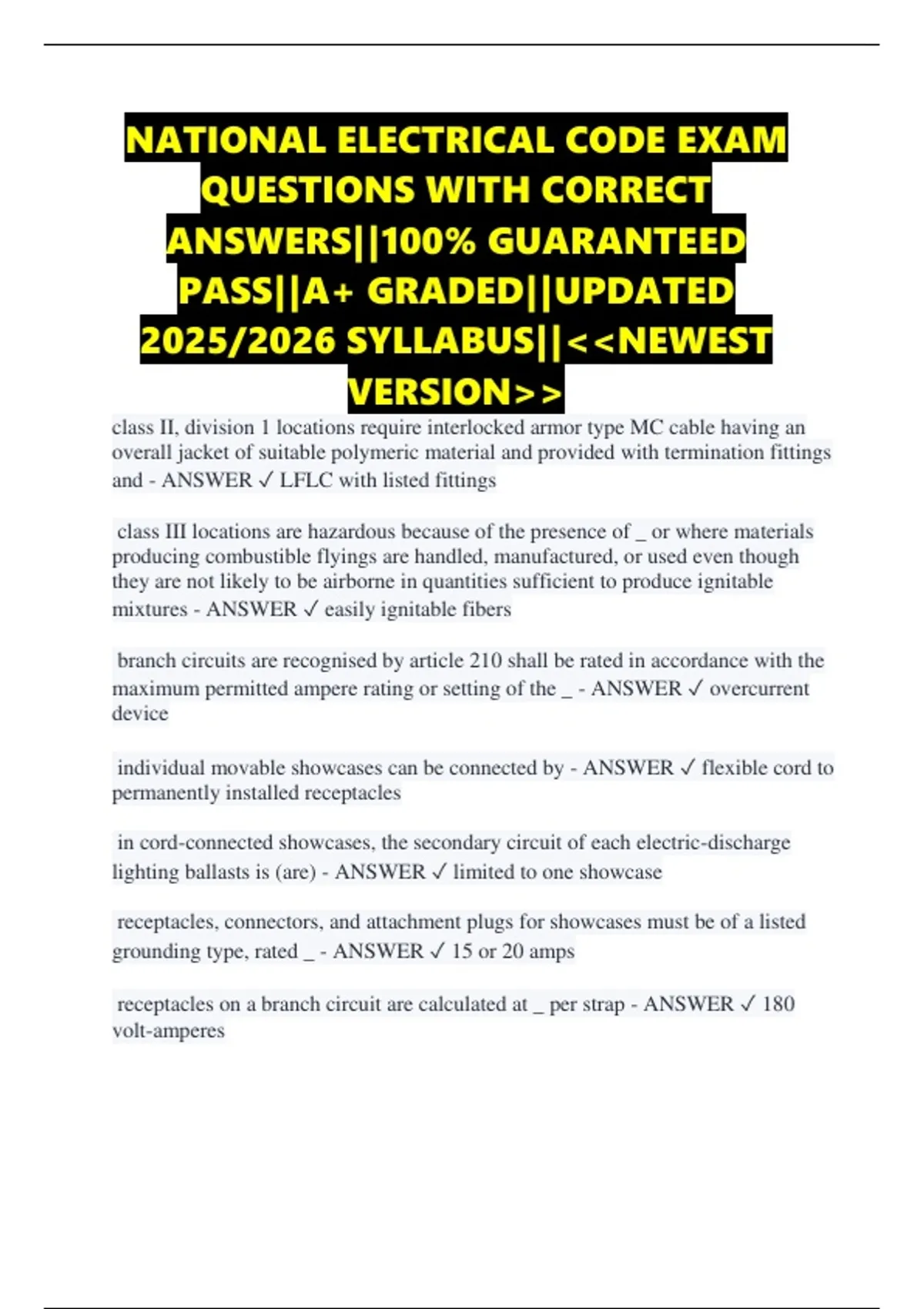 NATIONAL ELECTRICAL CODE EXAM QUESTIONS WITH CORRECT ANSWERS||100% GUARANTEED PASS||A+ GRADED||UPDATED 2025/2026 SYLLABUS||<<NEWEST VERSION>>

class II, division 1 locations require interlocked armor type MC cable having an overall jacket of suitable polymeric material and provided with termination fittings and - ANSWER ✓ LFLC with listed fittings

class III locations are hazardous because of the presence of _ or where materials producing combustible flyings are handled, manufactured, or used even though they are not likely to be airborne in quantities sufficient to produce ignitable mixtures - ANSWER ✓ easily ignitable fibers

branch circuits are recognised by article 210 shall be rated in accordance with the maximum permitted ampere rating or setting of the _ - ANSWER ✓ overcurrent device

individual movable showcases can be connected by - ANSWER ✓ flexible cord to permanently installed receptacles

in cord-connected showcases, the secondary circuit of each electric-discharge lighting ballasts is (are) - ANSWER ✓ limited to one showcase

receptacles, connectors, and attachment plugs for showcases must be of a listed grounding type, rated _ - ANSWER ✓ 15 or 20 amps

receptacles on a branch circuit are calculated at _ per strap - ANSWER ✓ 180 volt-amperes